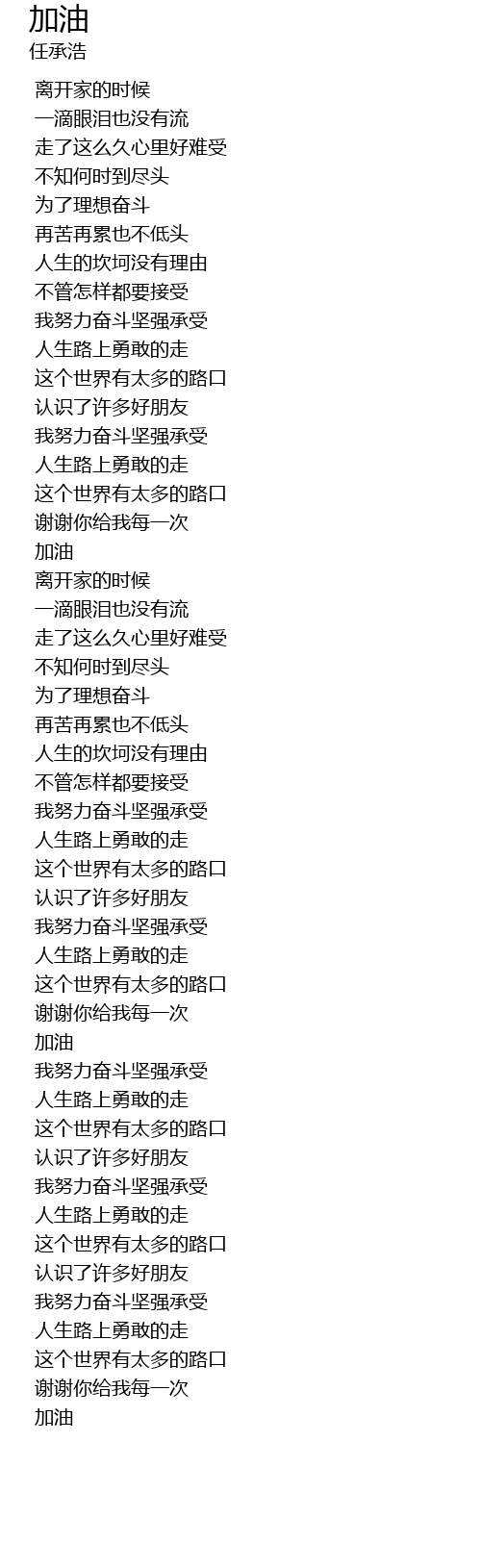 加油
任承浩

离开家的时候
一滴眼泪也没有流
走了这么久心里好难受
不知何时到尽头
为了理想奋斗
再苦再累也不低头
人生的坎坷没有理由
不管怎样都要接受
我努力奋斗坚强承受
人生路上勇敢的走
这个世界有太多的路口
认识了许多好朋友
我努力奋斗坚强承受
人生路上勇敢的走
这个世界有太多的路口
谢谢你给我每一次
加油
离开家的时候
一滴眼泪也没有流
走了这么久心里好难受
不知何时到尽头
为了理想奋斗
再苦再累也不低头
人生的坎坷没有理由
不管怎样都要接受
我努力奋斗坚强承受
人生路上勇敢的走
这个世界有太多的路口
认识了许多好朋友
我努力奋斗坚强承受
人生路上勇敢的走
这个世界有太多的路口
谢谢你给我每一次
加油
我努力奋斗坚强承受
人生路上勇敢的走
这个世界有太多的路口
认识了许多好朋友
我努力奋斗坚强承受
人生路上勇敢的走
这个世界有太多的路口
认识了许多好朋友
我努力奋斗坚强承受
人生路上勇敢的走
这个世界有太多的路口
谢谢你给我每一次
加油